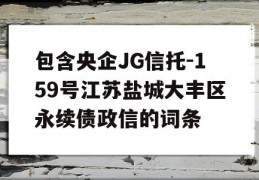 包含央企JG信托-159号江苏盐城大丰区永续债政信的词条